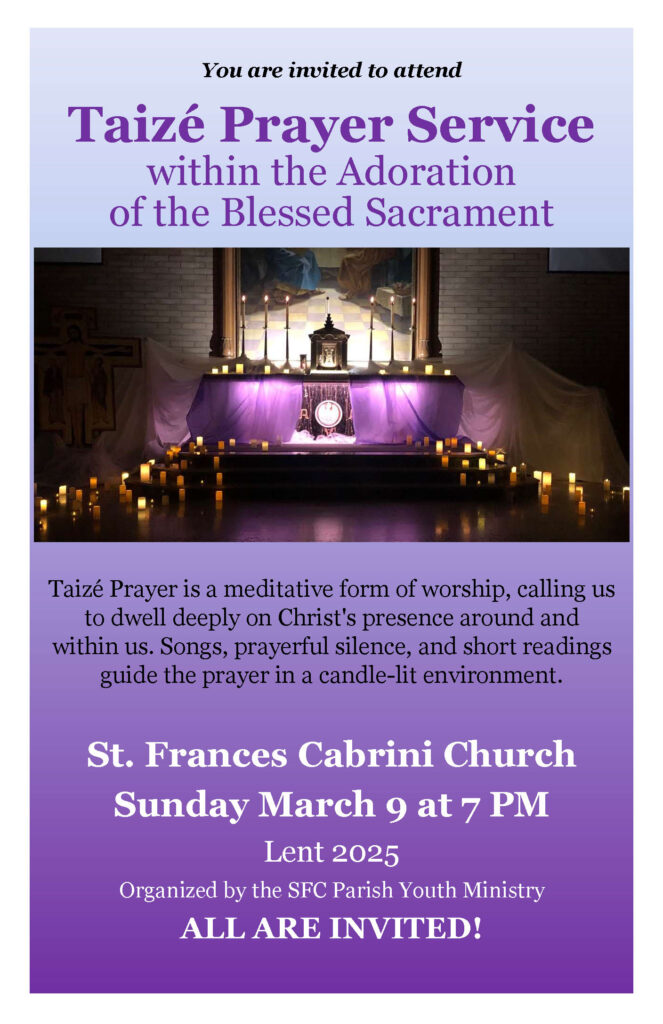 You are invited to attend

Taizé Prayer Service
within the Adoration
of the Blessed Sacrament

Taizé Prayer is a meditative form of worship, calling us to dwell deeply on Christ's presence around and within us. Songs, prayerful silence, and short readings guide the prayer in a candle-lit environment.

St. Frances Cabrini Church
Sunday March 9 at 7 PM
Lent 2025
Organized by the SFC Parish Youth Ministry
ALL ARE INVITED!